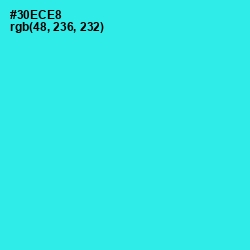 #30ECE8
rgb(48, 236, 232)